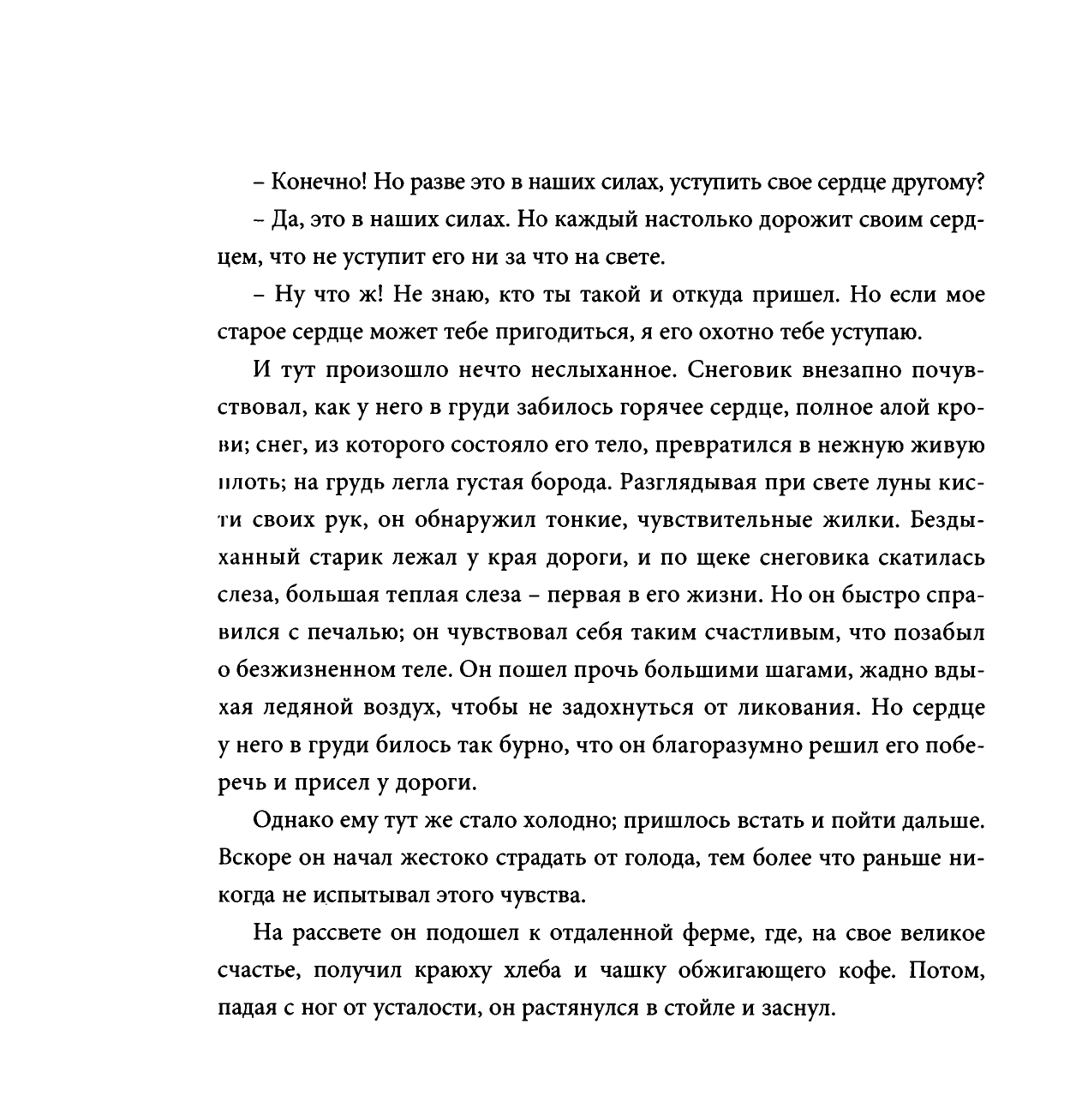 – Конечно! Но разве это в наших силах, уступить свое сердце другому?

– Да, это в наших силах. Но каждый настолько дорожит своим сердцем, что не уступит его ни за что на свете.

– Ну что ж! Не знаю, кто ты такой и откуда пришел. Но если мое старое сердце может тебе пригодиться, я его охотно тебе уступаю.

И тут произошло нечто неслыханное. Снеговик внезапно почувствовал, как у него в груди забилось горячее сердце, полное алой крови; снег, из которого состояло его тело, превратился в нежную живую плоть; на грудь легла густая борода. Разглядывая при свете луны кисти своих рук, он обнаружил тонкие, чувствительные жилки. Бездыханный старик лежал у края дороги, и по щеке снеговика скатилась слеза, большая теплая слеза – первая в его жизни. Но он быстро справился с печалью; он чувствовал себя таким счастливым, что позабыл о безжизненном теле. Он пошел прочь большими шагами, жадно вдыхая ледяной воздух, чтобы не задохнуться от ликования. Но сердце у него в груди билось так бурно, что он благоразумно решил его поберечь и присел у дороги.

Однако ему тут же стало холодно; пришлось встать и пойти дальше. Вскоре он начал жестоко страдать от голода, тем более что раньше никогда не испытывал этого чувства.

На рассвете он подошел к отдаленной ферме, где, на свое великое счастье, получил краюху хлеба и чашку обжигающего кофе. Потом, падая с ног от усталости, он растянулся в стойле и заснул.